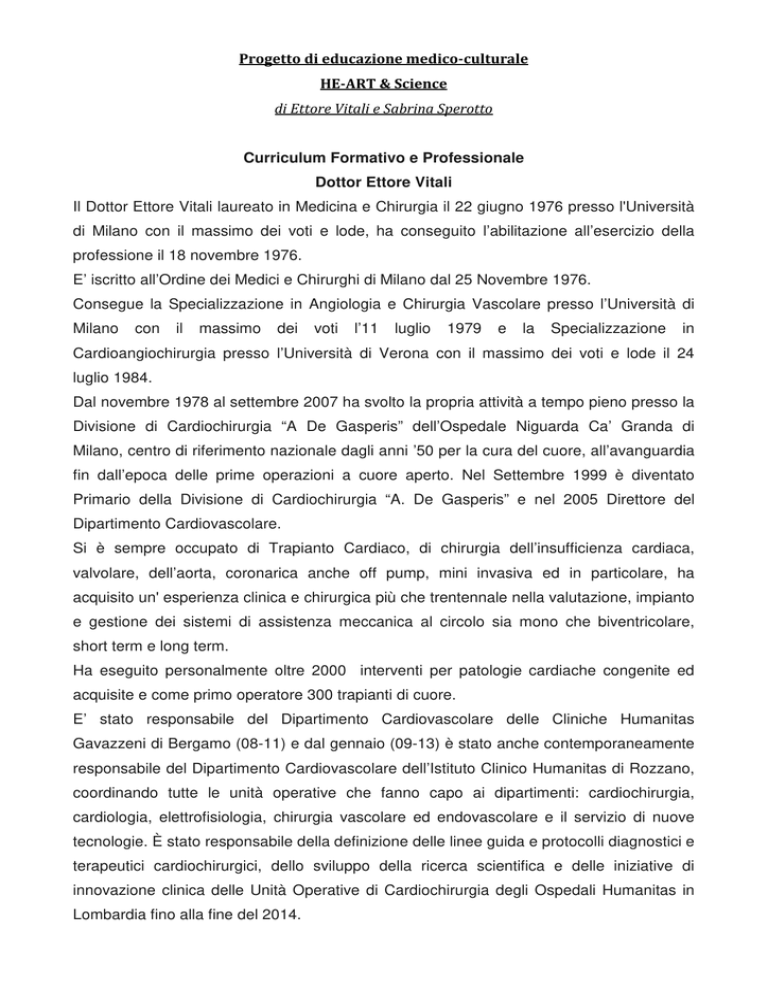 Progetto di educazione medico-culturale
HE-ART & Science
di Ettore Vitali e Sabrina Sperotto

Curriculum Formativo e Professionale
Dottor Ettore Vitali

Il Dottor Ettore Vitali laureato in Medicina e Chirurgia il 22 giugno 1976 presso l'Università di Milano con il massimo dei voti e lode, ha conseguito l'abilitazione all'esercizio della professione il 18 novembre 1976.
E' iscritto all'Ordine dei Medici e Chirurghi di Milano dal 25 Novembre 1976.
Consegue la Specializzazione in Angiologia e Chirurgia Vascolare presso l'Università di Milano con il massimo dei voti l'11 luglio 1979 e la Specializzazione in Cardioangiochirurgia presso l'Università di Verona con il massimo dei voti e lode il 24 luglio 1984.
Dal novembre 1978 al settembre 2007 ha svolto la propria attività a tempo pieno presso la Divisione di Cardiochirurgia "A De Gasperis" dell'Ospedale Niguarda Ca' Granda di Milano, centro di riferimento nazionale dagli anni '50 per la cura del cuore, all'avanguardia fin dall'epoca delle prime operazioni a cuore aperto. Nel Settembre 1999 è diventato Primario della Divisione di Cardiochirurgia "A. De Gasperis" e nel 2005 Direttore del Dipartimento Cardiovascolare.
Si è sempre occupato di Trapianto Cardiaco, di chirurgia dell'insufficienza cardiaca, valvolare, dell'aorta, coronarica anche off pump, mini invasiva ed in particolare, ha acquisito un' esperienza clinica e chirurgica più che trentennale nella valutazione, impianto e gestione dei sistemi di assistenza meccanica al circolo sia mono che biventricolare, short term e long term.
Ha eseguito personalmente oltre 2000 interventi per patologie cardiache congenite ed acquisite e come primo operatore 300 trapianti di cuore.
E' stato responsabile del Dipartimento Cardiovascolare delle Cliniche Humanitas Gavazzeni di Bergamo (08-11) e dal gennaio (09-13) è stato anche contemporaneamente responsabile del Dipartimento Cardiovascolare dell'Istituto Clinico Humanitas di Rozzano, coordinando tutte le unità operative che fanno capo ai dipartimenti: cardiochirurgia, cardiologia, elettrofisiologia, chirurgia vascolare ed endovascolare e il servizio di nuove tecnologie. È stato responsabile della definizione delle linee guida e protocolli diagnostici e terapeutici cardiochirurgici, dello sviluppo della ricerca scientifica e delle iniziative di innovazione clinica delle Unità Operative di Cardiochirurgia degli Ospedali Humanitas in Lombardia fino alla fine del 2014.